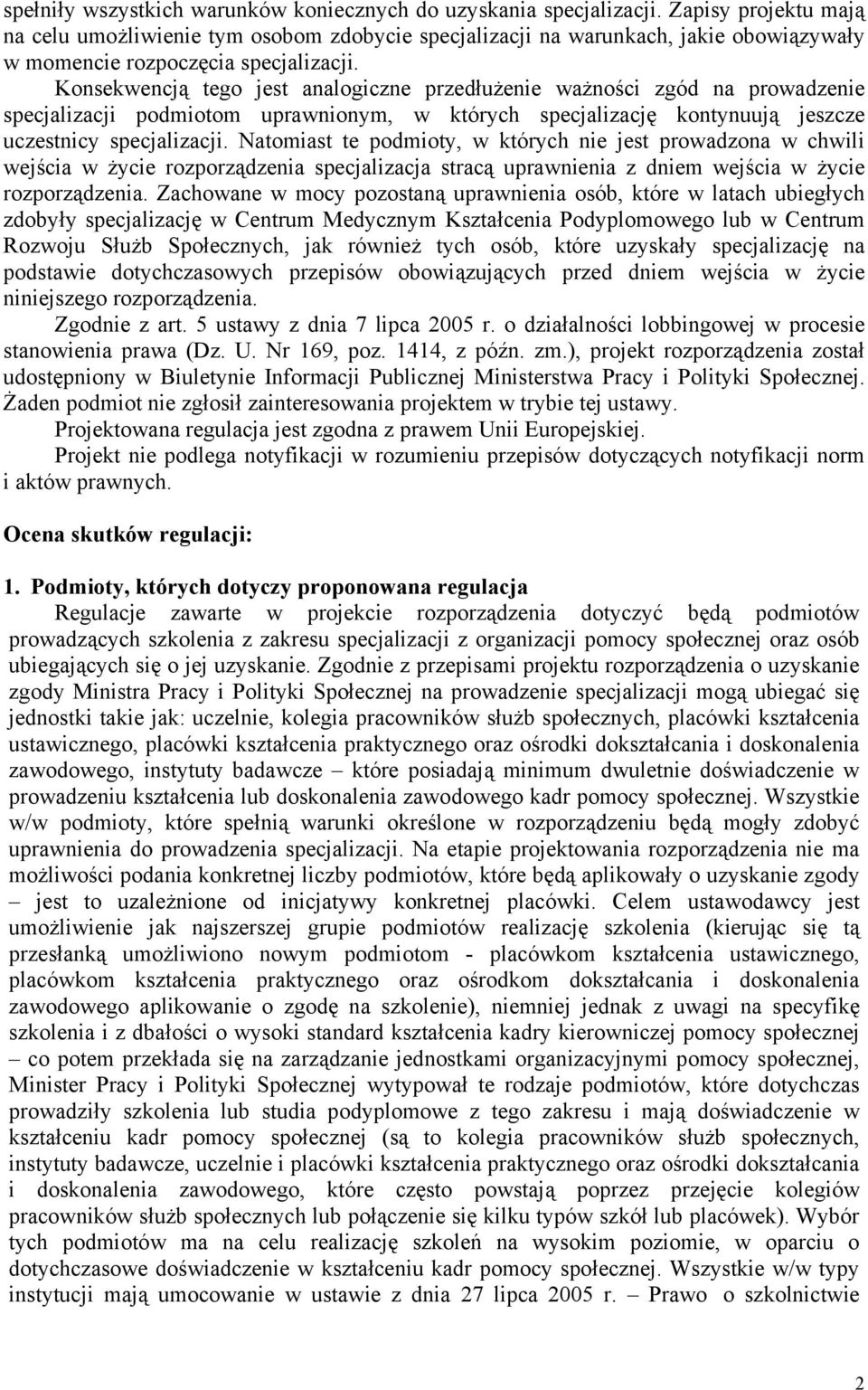 spełniły wszystkich warunków koniecznych do uzyskania specjalizacji. Zapisy projektu mają na celu umożliwienie tym osobom zdobycie specjalizacji na warunkach, jakie obowiązywały w momencie rozpoczęcia specjalizacji.

Konsekwencją tego jest analogiczne przedłużenie ważności zgód na prowadzenie specjalizacji podmiotom uprawnionym, w których specjalizację kontynuują jeszcze uczestnicy specjalizacji. Natomiast te podmioty, w których nie jest prowadzona w chwili wejścia w życie rozporządzenia specjalizacja stracą uprawnienia z dniem wejścia w życie rozporządzenia. Zachowane w mocy pozostaną uprawnienia osób, które w latach ubiegłych zdobyły specjalizację w Centrum Medycznym Kształcenia Podyplomowego lub w Centrum Rozwoju Służb Społecznych, jak również tych osób, które uzyskały specjalizację na podstawie dotychczasowych przepisów obowiązujących przed dniem wejścia w życie niniejszego rozporządzenia.

Zgodnie z art. 5 ustawy z dnia 7 lipca 2005 r. o działalności lobbingowej w procesie stanowienia prawa (Dz. U. Nr 169, poz. 1414, z późn. zm.), projekt rozporządzenia został udostępniony w Biuletynie Informacji Publicznej Ministerstwa Pracy i Polityki Społecznej. Żaden podmiot nie zgłosił zainteresowania projektem w trybie tej ustawy.

Projektowana regulacja jest zgodna z prawem Unii Europejskiej.

Projekt nie podlega notyfikacji w rozumieniu przepisów dotyczących notyfikacji norm i aktów prawnych.

Ocena skutków regulacji:

1. Podmioty, których dotyczy proponowana regulacja

Regulacje zawarte w projekcie rozporządzenia dotyczyć będą podmiotów prowadzących szkolenia z zakresu specjalizacji z organizacji pomocy społecznej oraz osób ubiegających się o jej uzyskanie. Zgodnie z przepisami projektu rozporządzenia o uzyskanie zgody Ministra Pracy i Polityki Społecznej na prowadzenie specjalizacji mogą ubiegać się jednostki takie jak: uczelnie, kolegia pracowników służb społecznych, placówki kształcenia ustawicznego, placówki kształcenia praktycznego oraz ośrodki dokształcania i doskonalenia zawodowego, instytuty badawcze – które posiadają minimum dwuletnie doświadczenie w prowadzeniu kształcenia lub doskonalenia zawodowego kadr pomocy społecznej. Wszystkie w/w podmioty, które spełnią warunki określone w rozporządzeniu będą mogły zdobyć uprawnienia do prowadzenia specjalizacji. Na etapie projektowania rozporządzenia nie ma możliwości podania konkretnej liczby podmiotów, które będą aplikowały o uzyskanie zgody – jest to uzależnione od inicjatywy konkretnej placówki. Celem ustawodawcy jest umożliwienie jak najszerszej grupie podmiotów realizację szkolenia (kierując się tą przesłanką umożliwiono nowym podmiotom - placówkom kształcenia ustawicznego, placówkom kształcenia praktycznego oraz ośrodkom dokształcania i doskonalenia zawodowego aplikowanie o zgodę na szkolenie), niemniej jednak z uwagi na specyfikę szkolenia i z dbałości o wysoki standard kształcenia kadry kierowniczej pomocy społecznej – co potem przekłada się na zarządzanie jednostkami organizacyjnymi pomocy społecznej, Minister Pracy i Polityki Społecznej wytypował te rodzaje podmiotów, które dotychczas prowadziły szkolenia lub studia podyplomowe z tego zakresu i mają doświadczenie w kształceniu kadr pomocy społecznej (są to kolegia pracowników służb społecznych, instytuty badawcze, uczelnie i placówki kształcenia praktycznego oraz ośrodki dokształcania i doskonalenia zawodowego, które często powstają poprzez przejęcie kolegiów pracowników służb społecznych lub połączenie się kilku typów szkół lub placówek). Wybór tych podmiotów ma na celu realizację szkoleń na wysokim poziomie, w oparciu o dotychczasowe doświadczenie w kształceniu kadr pomocy społecznej. Wszystkie w/w typy instytucji mają umocowanie w ustawie z dnia 27 lipca 2005 r. – Prawo o szkolnictwie

2